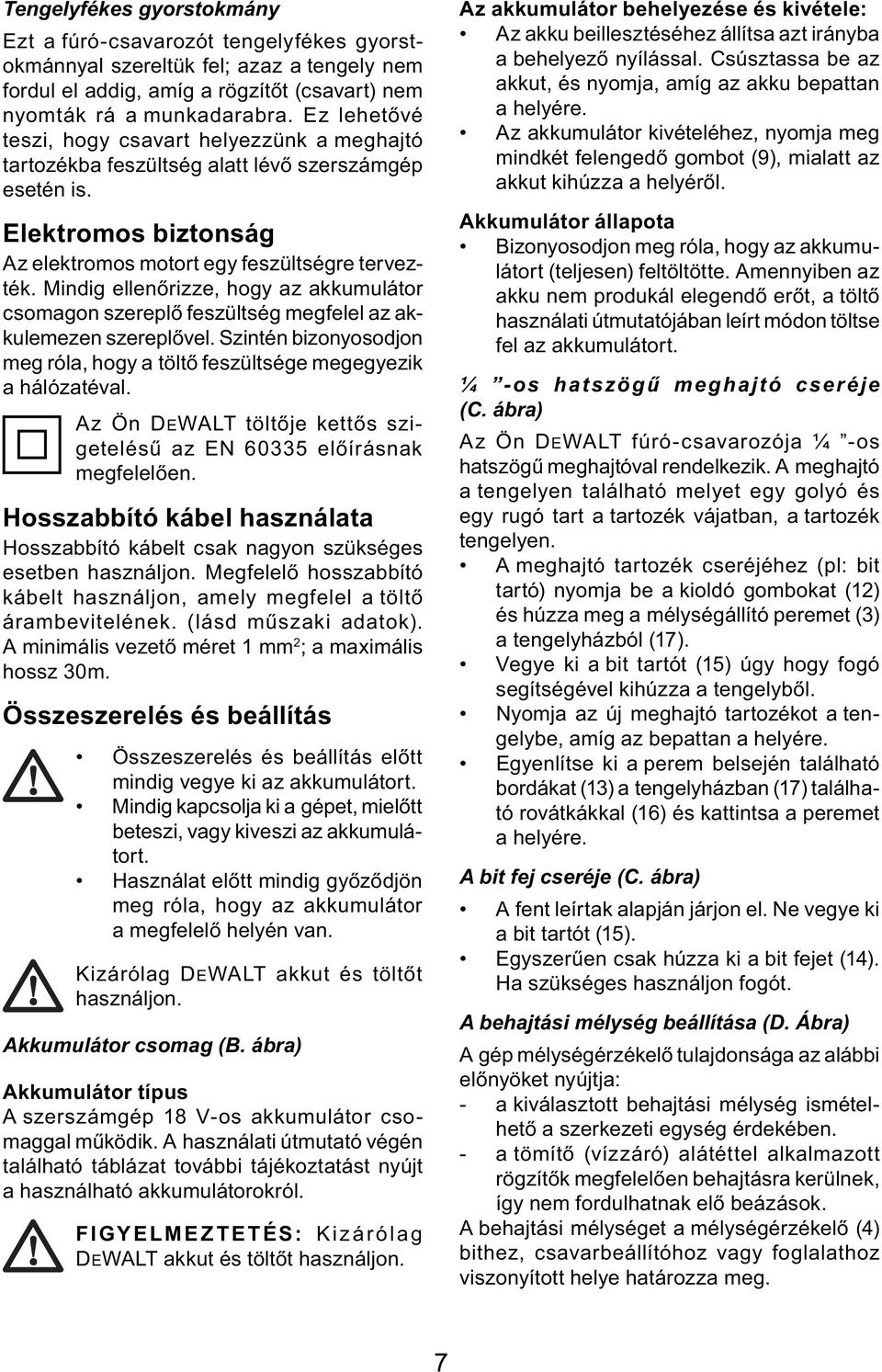 Tengelyfékes gyorstokmány

Ezt a fúró-csavarozót tengelyfékes gyorstokmánnyal szereltük fel; azaz a tengely nem fordul el addig, amíg a rögzítőt (csavart) nem nyomták rá a munkadarabra. Ez lehetővé teszi, hogy csavart helyezzünk a meghajtó tartozékba feszültség alatt lévő szerszámgép esetén is.

Elektromos biztonság

Az elektromos motort egy feszültségre tervezték. Mindig ellenőrizze, hogy az akkumulátor csomagon szereplő feszültség megfelel az akkulemezen szereplővel. Szintén bizonyosodjon meg róla, hogy a töltő feszültsége megegyezik a hálózatéval.

Az Ön DEWALT töltője kettős szigetelésű az EN 60335 előírásnak megfelelően.

Hosszabbító kábel használata

Hosszabbító kábelt csak nagyon szükséges esetben használjon. Megfelelő hosszabbító kábelt használjon, amely megfelel a töltő árambevitelének. (lásd műszaki adatok). A minimális vezető méret 1 mm$^2$; a maximális hossz 30m.

Összeszerelés és beállítás

• Összeszerelés és beállítás előtt mindig vegye ki az akkumulátort.
• Mindig kapcsolja ki a gépet, mielőtt beteszi, vagy kiveszi az akkumulátort.
• Használat előtt mindig győződjön meg róla, hogy az akkumulátor a megfelelő helyén van.

Kizárólag DEWALT akkut és töltőt használjon.

Akkumulátor csomag (B. ábra)

Akkumulátor típus
A szerszámgép 18 V-os akkumulátor csomaggal működik. A használati útmutató végén található táblázat további tájékoztatást nyújt a használható akkumulátorokról.

FIGYELMEZTETÉS: Kizárólag DEWALT akkut és töltőt használjon.

Az akkumulátor behelyezése és kivétele:
• Az akku beillesztéséhez állítsa azt irányba a behelyező nyílással. Csúsztassa be az akkut, és nyomja, amíg az akku bepattan a helyére.
• Az akkumulátor kivételéhez, nyomja meg mindkét felengedő gombot (9), mialatt az akkut kihúzza a helyéről.

Akkumulátor állapota
• Bizonyosodjon meg róla, hogy az akkumulátort (teljesen) feltöltötte. Amennyiben az akku nem produkál elegendő erőt, a töltő használati útmutatójában leírt módon töltse fel az akkumulátort.

¼ ”-os hatszögű meghajtó cseréje (C. ábra)
Az Ön DEWALT fúró-csavarozója ¼ ”-os hatszögű meghajtóval rendelkezik. A meghajtó a tengelyen található melyet egy golyó és egy rugó tart a tartozék vájatban, a tartozék tengelyen.
• A meghajtó tartozék cseréjéhez (pl: bit tartó) nyomja be a kioldó gombokat (12) és húzza meg a mélységállító peremet (3) a tengelyházból (17).
• Vegye ki a bit tartót (15) úgy hogy fogó segítségével kihúzza a tengelyből.
• Nyomja az új meghajtó tartozékot a tengelybe, amíg az bepattan a helyére.
• Egyenlítse ki a perem belsején található bordákat (13) a tengelyházban (17) található rovátkákkal (16) és kattintsa a peremet a helyére.

A bit fej cseréje (C. ábra)
• A fent leírtak alapján járjon el. Ne vegye ki a bit tartót (15).
• Egyszerűen csak húzza ki a bit fejet (14). Ha szükséges használjon fogót.

A behajtási mélység beállítása (D. Ábra)
A gép mélységérzékelő tulajdonsága az alábbi előnyöket nyújtja:
- a kiválasztott behajtási mélység ismételhető a szerkezeti egység érdekében.
- a tömítő (vízzáró) alátéttel alkalmazott rögzítők megfelelően behajtásra kerülnek, így nem fordulhatnak elő beázások.
A behajtási mélységet a mélységérzékelő (4) bithez, csavarbeállítóhoz vagy foglalathoz viszonyított helye határozza meg.

7